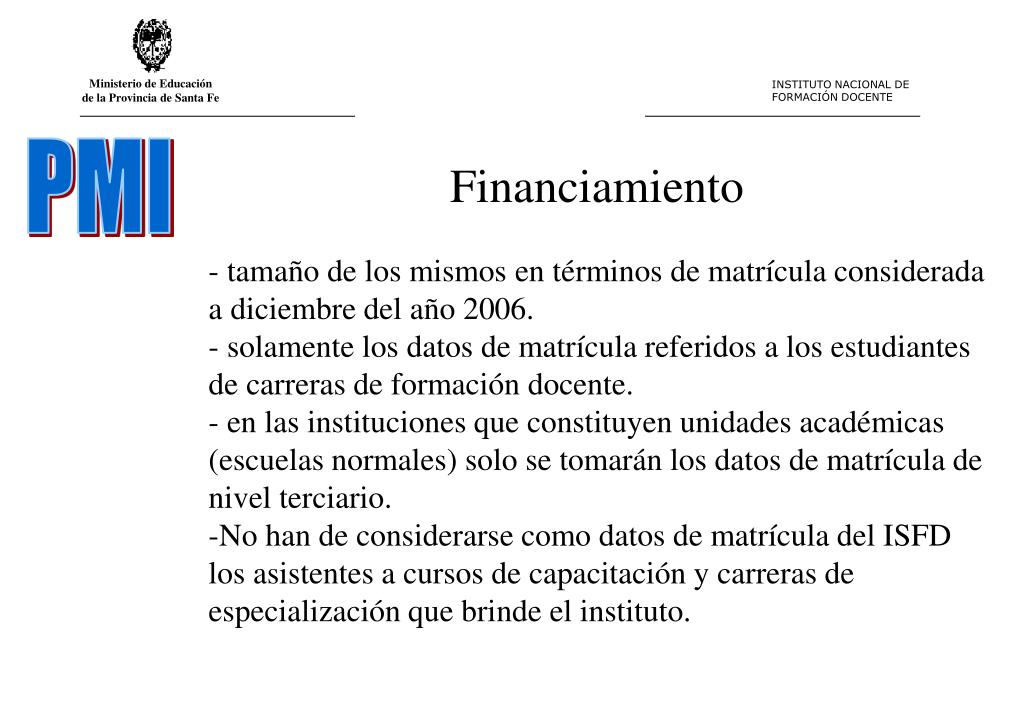 Ministerio de Educación
de la Provincia de Santa Fe

INSTITUTO NACIONAL DE
FORMACIÓN DOCENTE

PMI

Financiamiento

- tamaño de los mismos en términos de matrícula considerada a diciembre del año 2006.
- solamente los datos de matrícula referidos a los estudiantes de carreras de formación docente.
- en las instituciones que constituyen unidades académicas (escuelas normales) solo se tomarán los datos de matrícula de nivel terciario.
-No han de considerarse como datos de matrícula del ISFD los asistentes a cursos de capacitación y carreras de especialización que brinde el instituto.